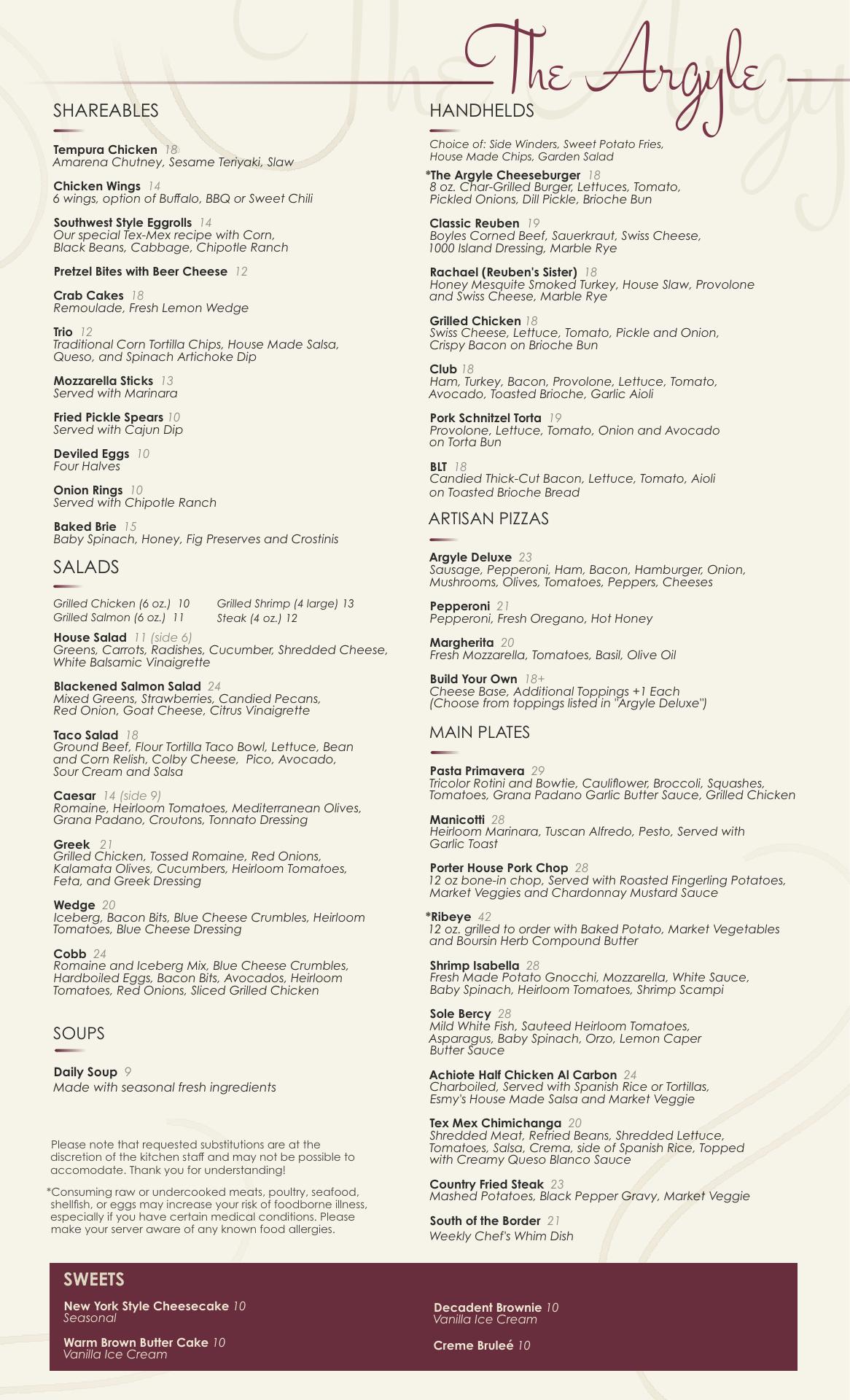 The Argyle

SHAREABLES

Tempura Chicken 18
Amarena Chutney, Sesame Teriyaki, Slaw

Chicken Wings 14
6 wings, option of Buffalo, BBQ or Sweet Chili

Southwest Style Eggrolls 14
Our special Tex-Mex recipe with Corn, Black Beans, Cabbage, Chipotle Ranch

Pretzel Bites with Beer Cheese 12

Crab Cakes 18
Remoulade, Fresh Lemon Wedge

Trio 12
Traditional Corn Tortilla Chips, House Made Salsa, Queso, and Spinach Artichoke Dip

Mozzarella Sticks 13
Served with Marinara

Fried Pickle Spears 10
Served with Cajun Dip

Deviled Eggs 10
Four Halves

Onion Rings 10
Served with Chipotle Ranch

Baked Brie 15
Baby Spinach, Honey, Fig Preserves and Crostinis

SALADS

Grilled Chicken (6 oz.) 10
Grilled Salmon (6 oz.) 11
Grilled Shrimp (4 large) 13
Steak (4 oz.) 12

House Salad 11 (side 6)
Greens, Carrots, Radishes, Cucumber, Shredded Cheese, White Balsamic Vinaigrette

Blackened Salmon Salad 24
Mixed Greens, Strawberries, Candied Pecans, Red Onion, Goat Cheese, Citrus Vinaigrette

Taco Salad 18
Ground Beef, Flour Tortilla Taco Bowl, Lettuce, Bean and Corn Relish, Colby Cheese, Pico, Avocado, Sour Cream and Salsa

Caesar 14 (side 9)
Romaine, Heirloom Tomatoes, Mediterranean Olives, Grana Padano, Croutons, Tonnato Dressing

Greek 21
Grilled Chicken, Tossed Romaine, Red Onions, Kalamata Olives, Cucumbers, Heirloom Tomatoes, Feta, and Greek Dressing

Wedge 20
Iceberg, Bacon Bits, Blue Cheese Crumbles, Heirloom Tomatoes, Blue Cheese Dressing

Cobb 24
Romaine and Iceberg Mix, Blue Cheese Crumbles, Hardboiled Eggs, Bacon Bits, Avocados, Heirloom Tomatoes, Red Onions, Sliced Grilled Chicken

SOUPS

Daily Soup 9
Made with seasonal fresh ingredients

Please note that requested substitutions are at the discretion of the kitchen staff and may not be possible to accomodate. Thank you for understanding!

*Consuming raw or undercooked meats, poultry, seafood, shellfish, or eggs may increase your risk of foodborne illness, especially if you have certain medical conditions. Please make your server aware of any known food allergies.

HANDHELDS

Choice of: Side Winders, Sweet Potato Fries, House Made Chips, Garden Salad

*The Argyle Cheeseburger 18
8 oz. Char-Grilled Burger, Lettuces, Tomato, Pickled Onions, Dill Pickle, Brioche Bun

Classic Reuben 19
Boyles Corned Beef, Sauerkraut, Swiss Cheese, 1000 Island Dressing, Marble Rye

Rachael (Reuben's Sister) 18
Honey Mesquite Smoked Turkey, House Slaw, Provolone and Swiss Cheese, Marble Rye

Grilled Chicken 18
Swiss Cheese, Lettuce, Tomato, Pickle and Onion, Crispy Bacon on Brioche Bun

Club 18
Ham, Turkey, Bacon, Provolone, Lettuce, Tomato, Avocado, Toasted Brioche, Garlic Aioli

Pork Schnitzel Torta 19
Provolone, Lettuce, Tomato, Onion and Avocado on Torta Bun

BLT 18
Candied Thick-Cut Bacon, Lettuce, Tomato, Aioli on Toasted Brioche Bread

ARTISAN PIZZAS

Argyle Deluxe 23
Sausage, Pepperoni, Ham, Bacon, Hamburger, Onion, Mushrooms, Olives, Tomatoes, Peppers, Cheeses

Pepperoni 21
Pepperoni, Fresh Oregano, Hot Honey

Margherita 20
Fresh Mozzarella, Tomatoes, Basil, Olive Oil

Build Your Own 18+
Cheese Base, Additional Toppings +1 Each
(Choose from toppings listed in "Argyle Deluxe")

MAIN PLATES

Pasta Primavera 29
Tricolor Rotini and Bowtie, Cauliflower, Broccoli, Squashes, Tomatoes, Grana Padano Garlic Butter Sauce, Grilled Chicken

Manicotti 28
Heirloom Marinara, Tuscan Alfredo, Pesto, Served with Garlic Toast

Porter House Pork Chop 28
12 oz bone-in chop, Served with Roasted Fingerling Potatoes, Market Veggies and Chardonnay Mustard Sauce

*Ribeye 42
12 oz. grilled to order with Baked Potato, Market Vegetables and Boursin Herb Compound Butter

Shrimp Isabella 28
Fresh Made Potato Gnocchi, Mozzarella, White Sauce, Baby Spinach, Heirloom Tomatoes, Shrimp Scampi

Sole Bercy 28
Mild White Fish, Sauteed Heirloom Tomatoes, Asparagus, Baby Spinach, Orzo, Lemon Caper Butter Sauce

Achiote Half Chicken Al Carbon 24
Charboiled, Served with Spanish Rice or Tortillas, Esmy's House Made Salsa and Market Veggie

Tex Mex Chimichanga 20
Shredded Meat, Refried Beans, Shredded Lettuce, Tomatoes, Salsa, Crema, side of Spanish Rice, Topped with Creamy Queso Blanco Sauce

Country Fried Steak 23
Mashed Potatoes, Black Pepper Gravy, Market Veggie

South of the Border 21
Weekly Chef's Whim Dish

SWEETS

New York Style Cheesecake 10
Seasonal

Warm Brown Butter Cake 10
Vanilla Ice Cream

Decadent Brownie 10
Vanilla Ice Cream

Creme Bruleé 10